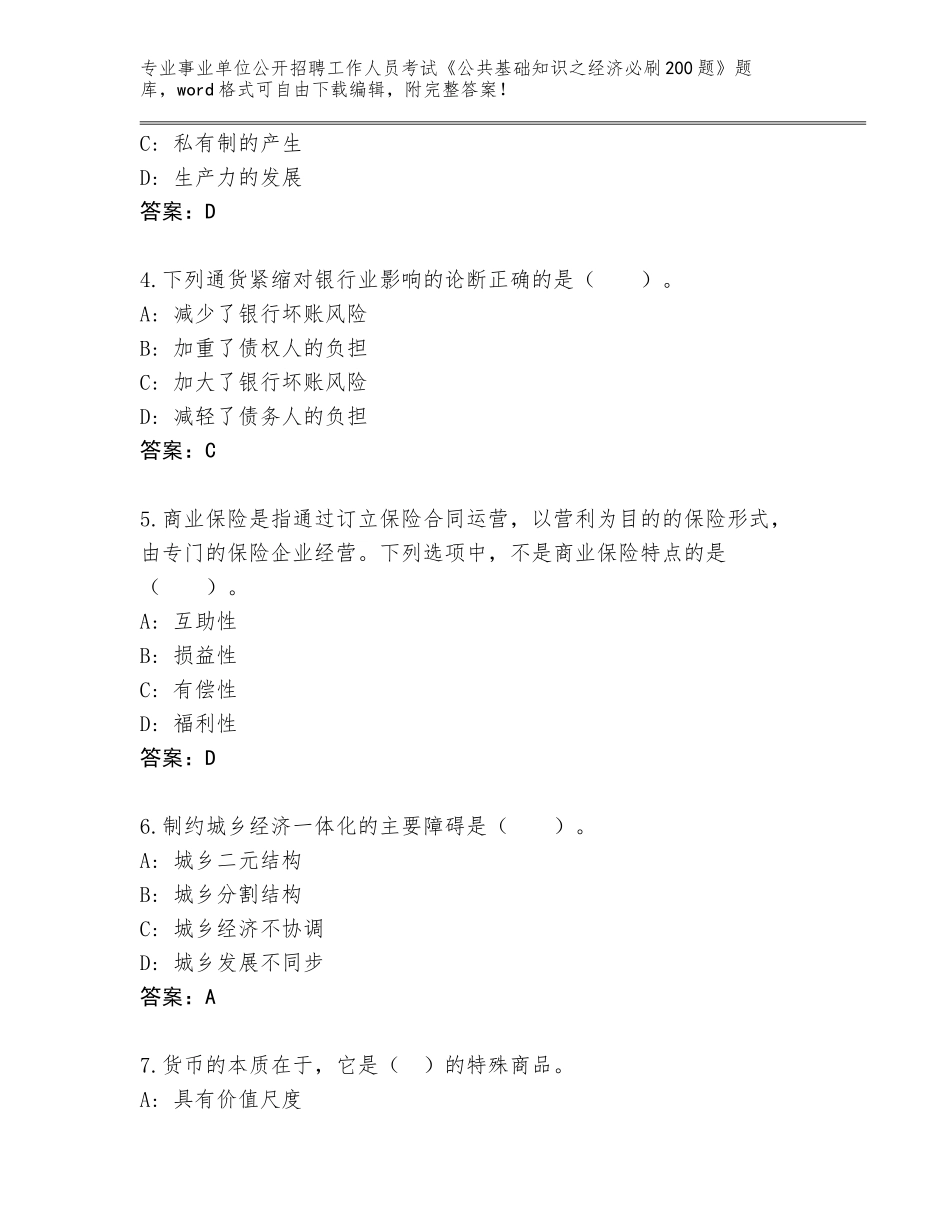 专业事业单位公开招聘工作人员考试《公共基础知识之经济必刷200题》题库，word格式可自由下载编辑，附完整答案！

C：私有制的产生
D：生产力的发展
答案：D

4.下列通货紧缩对银行业影响的论断正确的是（　　）。
A：减少了银行坏账风险
B：加重了债权人的负担
C：加大了银行坏账风险
D：减轻了债务人的负担
答案：C

5.商业保险是指通过订立保险合同运营，以营利为目的的保险形式，由专门的保险企业经营。下列选项中，不是商业保险特点的是（　　）。
A：互助性
B：损益性
C：有偿性
D：福利性
答案：D

6.制约城乡经济一体化的主要障碍是（　　）。
A：城乡二元结构
B：城乡分割结构
C：城乡经济不协调
D：城乡发展不同步
答案：A

7.货币的本质在于，它是（　）的特殊商品。
A：具有价值尺度